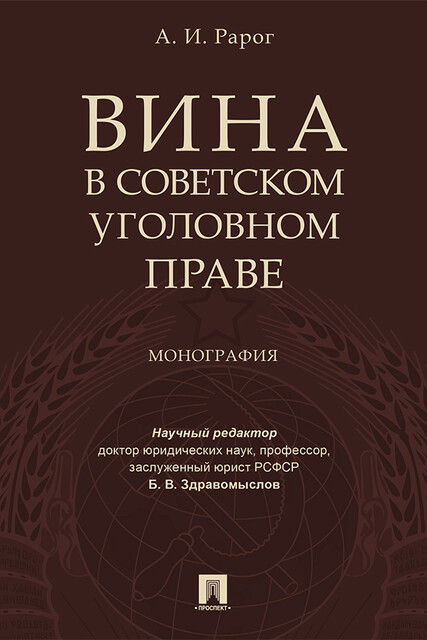 А. И. Рарог

ВИНА
В СОВЕТСКОМ
УГОЛОВНОМ
ПРАВЕ

МОНОГРАФИЯ

Научный редактор
доктор юридических наук, профессор,
заслуженный юрист РСФСР
Б. В. Здравомыслов

ПРОСПЕКТ